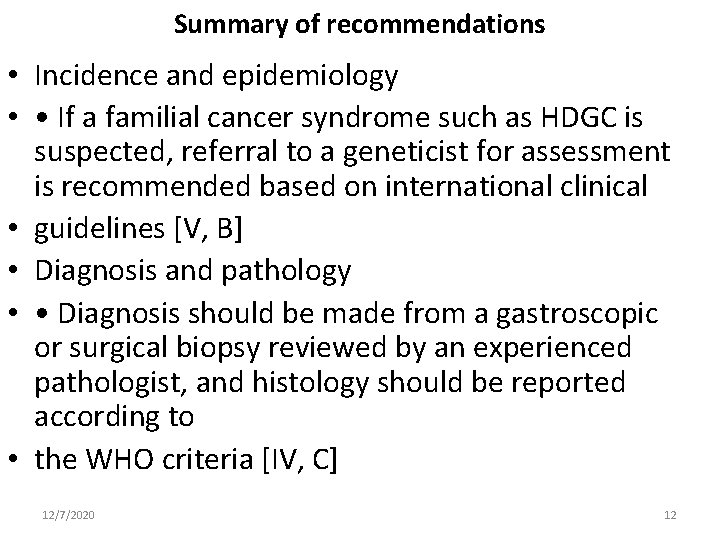 Summary of recommendations

• Incidence and epidemiology
• • If a familial cancer syndrome such as HDGC is suspected, referral to a geneticist for assessment is recommended based on international clinical
• guidelines [V, B]
• Diagnosis and pathology
• • Diagnosis should be made from a gastroscopic or surgical biopsy reviewed by an experienced pathologist, and histology should be reported according to
• the WHO criteria [IV, C]

12/7/2020

12